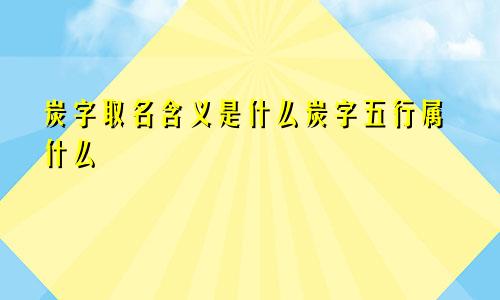 炭字取名含义是什么炭字五行属什么